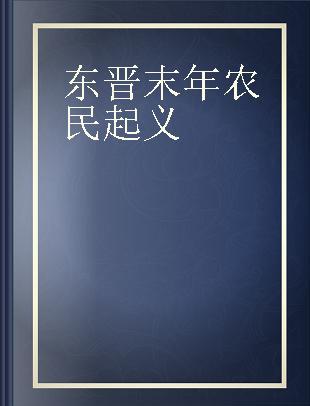 东晋末年农民起义